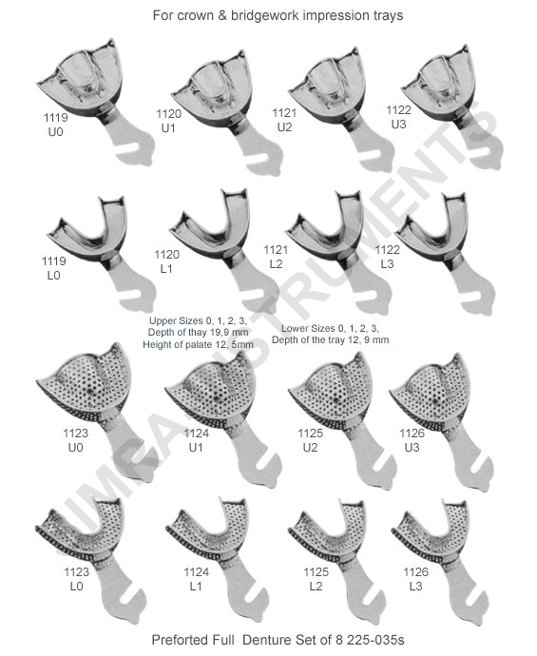 For crown & bridgework impression trays

1119
U0

1120
U1

1121
U2

1122
U3

1119
L0

1120
L1

1121
L2

1122
L3

Upper Sizes 0, 1, 2, 3,
Depth of thay 19,9 mm
Height of palate 12, 5mm

Lower Sizes 0, 1, 2, 3,
Depth of the tray 12, 9 mm

1123
U0

1124
U1

1125
U2

1126
U3

1123
L0

1124
L1

1125
L2

1126
L3

Preforted Full Denture Set of 8 225-035s

IMRAN INSTRUMENTS